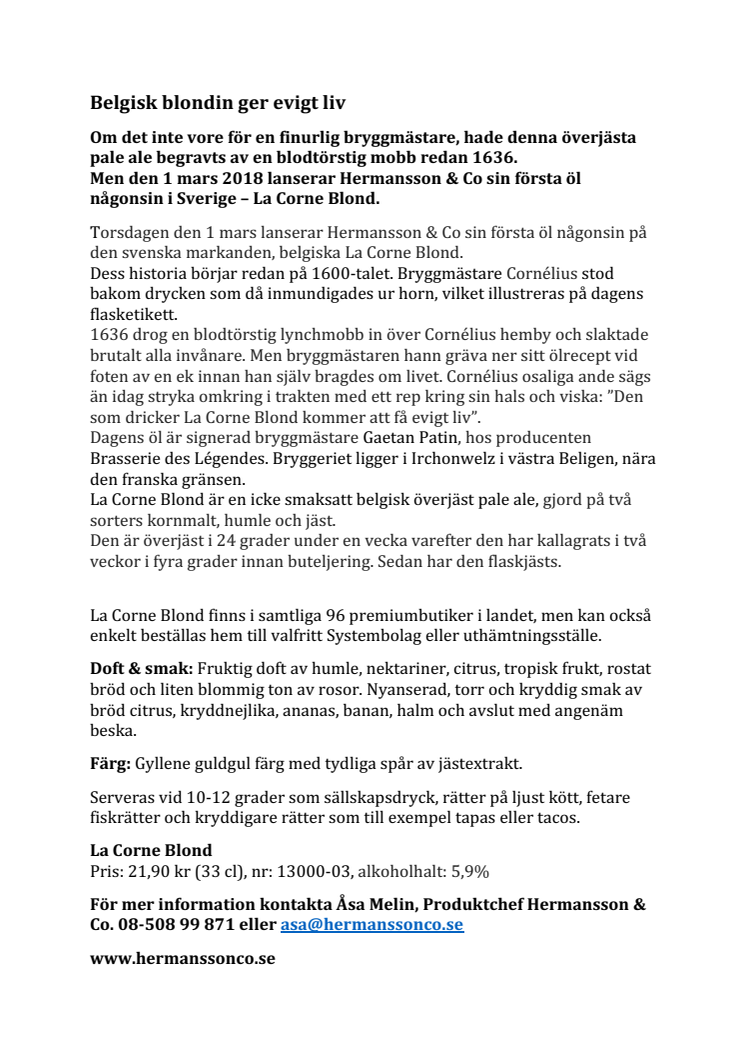 Belgisk blondin ger evigt liv

Om det inte vore för en finurlig bryggmästare, hade denna överjästa pale ale begravts av en blodtörstig mobb redan 1636.
Men den 1 mars 2018 lanserar Hermansson & Co sin första öl någonsin i Sverige – La Corne Blond.

Torsdagen den 1 mars lanserar Hermansson & Co sin första öl någonsin på den svenska markanden, belgiska La Corne Blond.
Dess historia börjar redan på 1600-talet. Bryggmästare Cornélius stod bakom drycken som då inmundigades ur horn, vilket illustreras på dagens flasketikett.
1636 drog en blodtörstig lynchmobb in över Cornélius hemby och slaktade brutalt alla invånare. Men bryggmästaren hann gräva ner sitt ölrecept vid foten av en ek innan han själv bragdes om livet. Cornélius osaliga ande sägs än idag stryka omkring i trakten med ett rep kring sin hals och viska: ”Den som dricker La Corne Blond kommer att få evigt liv”.
Dagens öl är signerad bryggmästare Gaetan Patin, hos producenten Brasserie des Légendes. Bryggeriet ligger i Irchonwelz i västra Beligen, nära den franska gränsen.
La Corne Blond är en icke smaksatt belgisk överjäst pale ale, gjord på två sorters kornmalt, humle och jäst.
Den är överjäst i 24 grader under en vecka varefter den har kallagrats i två veckor i fyra grader innan buteljering. Sedan har den flaskjästs.

La Corne Blond finns i samtliga 96 premiumbutiker i landet, men kan också enkelt beställas hem till valfritt Systembolag eller uthämtningsställe.

Doft & smak: Fruktig doft av humle, nektariner, citrus, tropisk frukt, rostat bröd och liten blommig ton av rosor. Nyanserad, torr och kryddig smak av bröd citrus, kryddnejlika, ananas, banan, halm och avslut med angenäm beska.

Färg: Gyllene guldgul färg med tydliga spår av jästextrakt.

Serveras vid 10-12 grader som sällskapsdryck, rätter på ljust kött, fetare fiskrätter och kryddigare rätter som till exempel tapas eller tacos.

La Corne Blond
Pris: 21,90 kr (33 cl), nr: 13000-03, alkoholhalt: 5,9%

För mer information kontakta Åsa Melin, Produktchef Hermansson & Co. 08-508 99 871 eller asa@hermanssonco.se

www.hermanssonco.se